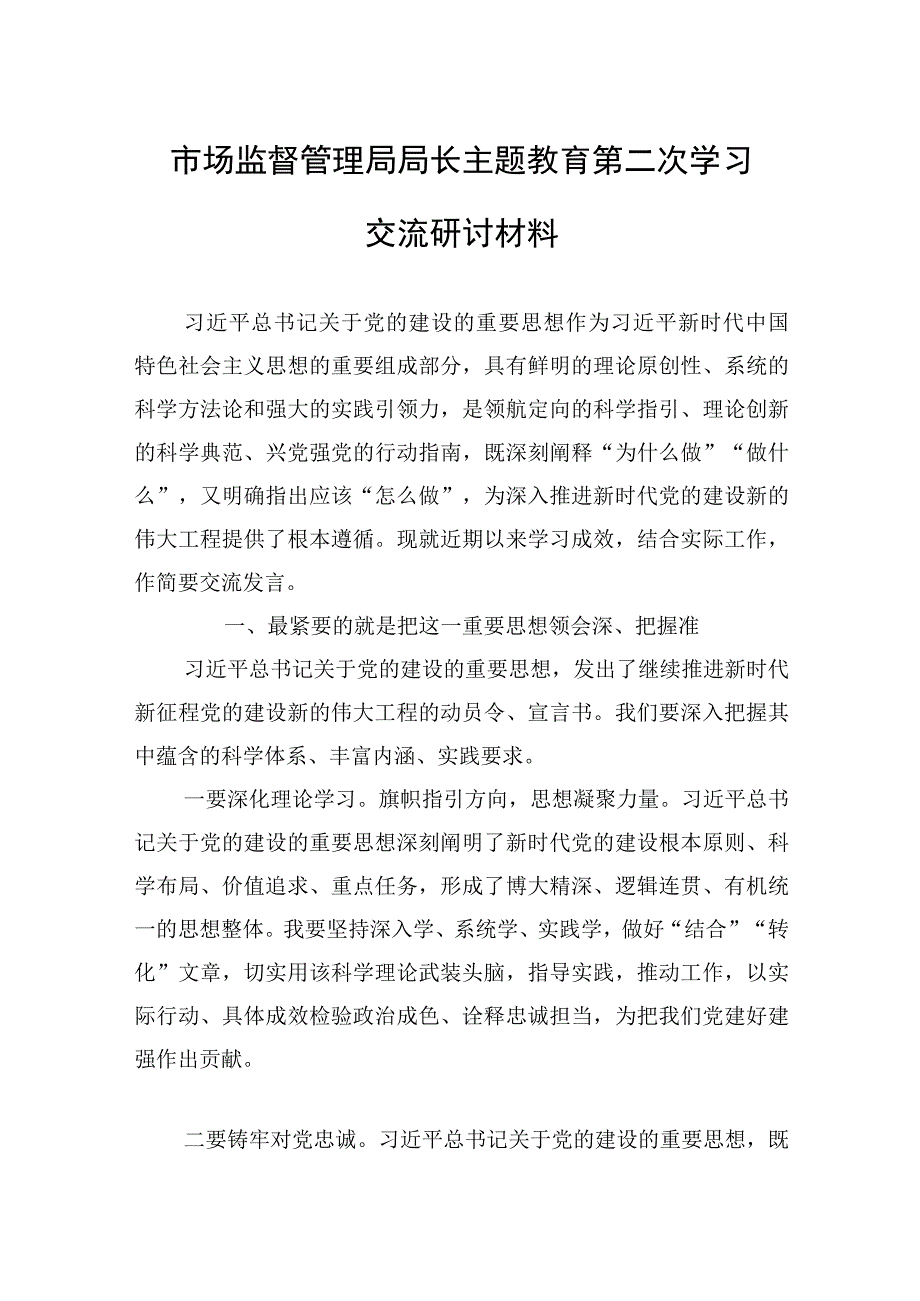 市场监督管理局局长主题教育第二次学习交流研讨材料

习近平总书记关于党的建设的重要思想作为习近平新时代中国特色社会主义思想的重要组成部分，具有鲜明的理论原创性、系统的科学方法论和强大的实践引领力，是领航定向的科学指引、理论创新的科学典范、兴党强党的行动指南，既深刻阐释“为什么做”“做什么”，又明确指出应该“怎么做”，为深入推进新时代党的建设新的伟大工程提供了根本遵循。现就近期以来学习成效，结合实际工作，作简要交流发言。

一、最紧要的就是把这一重要思想领会深、把握准

习近平总书记关于党的建设的重要思想，发出了继续推进新时代新征程党的建设新的伟大工程的动员令、宣言书。我们要深入把握其中蕴含的科学体系、丰富内涵、实践要求。

一要深化理论学习。旗帜指引方向，思想凝聚力量。习近平总书记关于党的建设的重要思想深刻阐明了新时代党的建设根本原则、科学布局、价值追求、重点任务，形成了博大精深、逻辑连贯、有机统一的思想整体。我要坚持深入学、系统学、实践学，做好“结合”“转化”文章，切实用该科学理论武装头脑，指导实践，推动工作，以实际行动、具体成效检验政治成色、诠释忠诚担当，为把我们党建好建强作出贡献。

二要铸牢对党忠诚。习近平总书记关于党的建设的重要思想，既